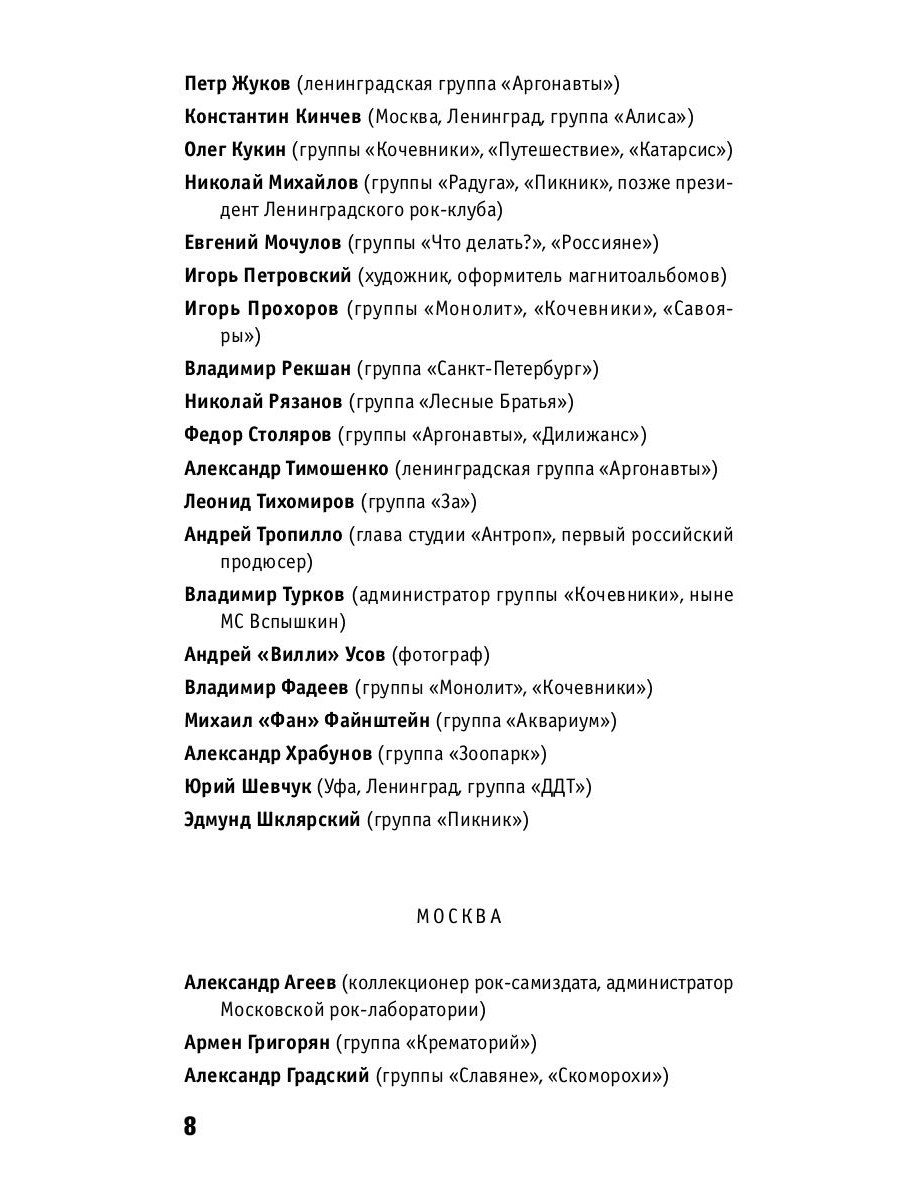 Петр Жуков (ленинградская группа «Аргонавты»)

Константин Кинчев (Москва, Ленинград, группа «Алиса»)

Олег Кукин (группы «Кочевники», «Путешествие», «Катарсис»)

Николай Михайлов (группы «Радуга», «Пикник», позже президент Ленинградского рок-клуба)

Евгений Мочулов (группы «Что делать?», «Россияне»)

Игорь Петровский (художник, оформитель магнитоальбомов)

Игорь Прохоров (группы «Монолит», «Кочевники», «Савояры»)

Владимир Рекшан (группа «Санкт-Петербург»)

Николай Рязанов (группа «Лесные Братья»)

Федор Столяров (группы «Аргонавты», «Дилижанс»)

Александр Тимошенко (ленинградская группа «Аргонавты»)

Леонид Тихомиров (группа «За»)

Андрей Тропилло (глава студии «Антроп», первый российский продюсер)

Владимир Турков (администратор группы «Кочевники», ныне МС Вспышкин)

Андрей «Вилли» Усов (фотограф)

Владимир Фадеев (группы «Монолит», «Кочевники»)

Михаил «Фан» Файнштейн (группа «Аквариум»)

Александр Храбунов (группа «Зоопарк»)

Юрий Шевчук (Уфа, Ленинград, группа «ДДТ»)

Эдмунд Шклярский (группа «Пикник»)

МОСКВА

Александр Агеев (коллекционер рок-самиздата, администратор Московской рок-лаборатории)

Армен Григорян (группа «Крематорий»)

Александр Градский (группы «Славяне», «Скоморохи»)

8